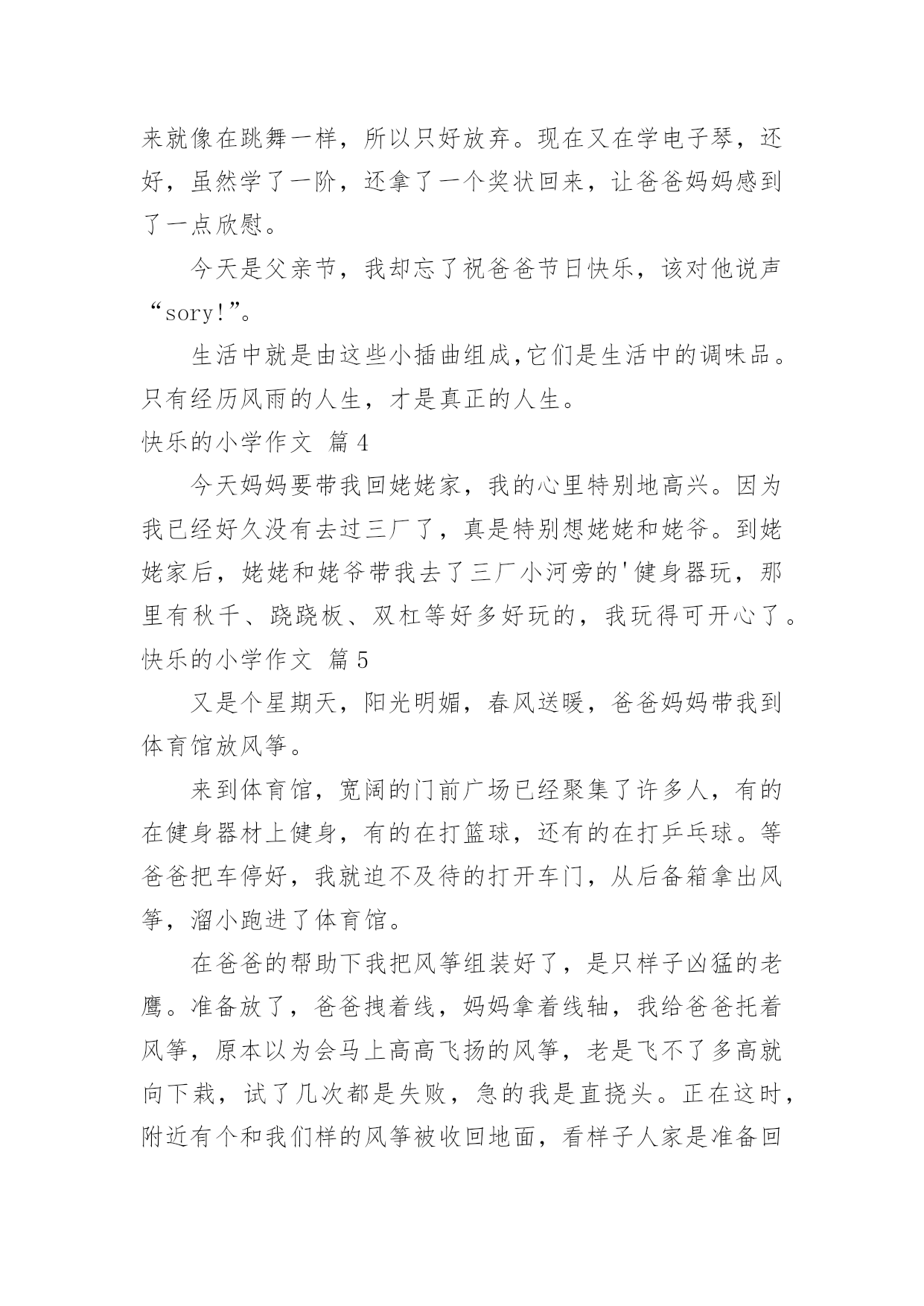 来就像在跳舞一样，所以只好放弃。现在又在学电子琴，还好，虽然学了一阶，还拿了一个奖状回来，让爸爸妈妈感到了一点欣慰。

今天是父亲节，我却忘了祝爸爸节日快乐，该对他说声“sory!”。

生活中就是由这些小插曲组成,它们是生活中的调味品。只有经历风雨的人生，才是真正的人生。

快乐的小学作文 篇4

今天妈妈要带我回姥姥家，我的心里特别地高兴。因为我已经好久没有去过三厂了，真是特别想姥姥和姥爷。到姥姥家后，姥姥和姥爷带我去了三厂小河旁的'健身器玩，那里有秋千、跷跷板、双杠等好多好玩的，我玩得可开心了。

快乐的小学作文 篇5

又是个星期天，阳光明媚，春风送暖，爸爸妈妈带我到体育馆放风筝。

来到体育馆，宽阔的门前广场已经聚集了许多人，有的在健身器材上健身，有的在打篮球，还有的在打乒乓球。等爸爸把车停好，我就迫不及待的打开车门，从后备箱拿出风筝，溜小跑进了体育馆。

在爸爸的帮助下我把风筝组装好了，是只样子凶猛的老鹰。准备放了，爸爸拽着线，妈妈拿着线轴，我给爸爸托着风筝，原本以为会马上高高飞扬的风筝，老是飞不了多高就向下栽，试了几次都是失败，急的我是直挠头。正在这时，附近有个和我们样的风筝被收回地面，看样子人家是准备回